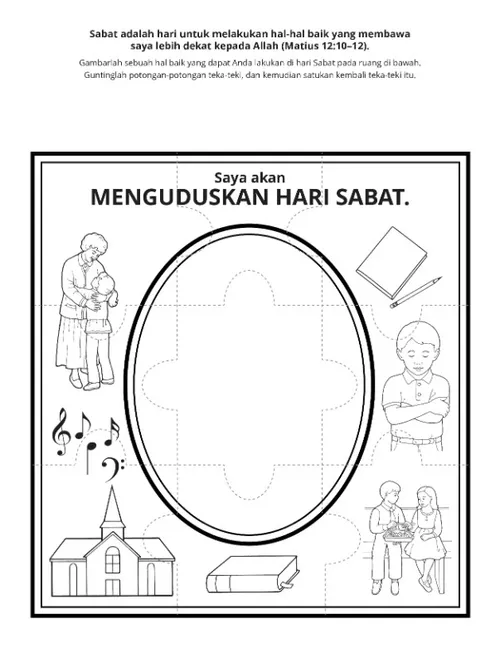 Sabat adalah hari untuk melakukan hal-hal baik yang membawa saya lebih dekat kepada Allah (Matius 12:10–12).

Gambarlah sebuah hal baik yang dapat Anda lakukan di hari Sabat pada ruang di bawah. Guntinglah potongan-potongan teka-teki, dan kemudian satukan kembali teka-teki itu.

Saya akan
MENGUDUSKAN HARI SABAT.